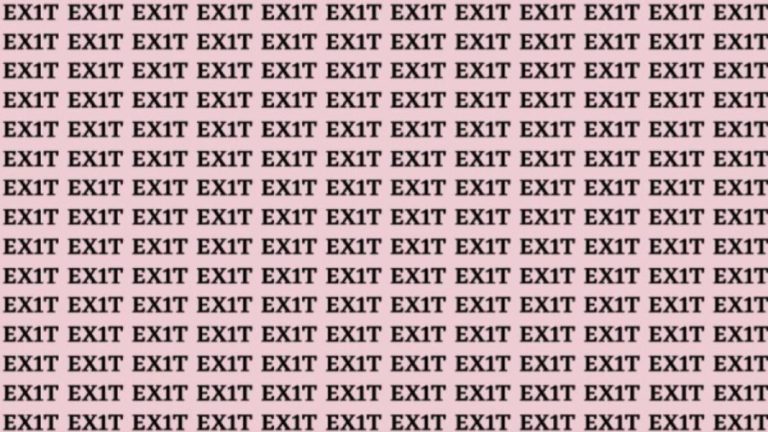 EX1T EX1T EX1T EX1T EX1T EX1T EX1T EX1T EX1T EX1T EX1T EX1T
EX1T EX1T EX1T EX1T EX1T EX1T EX1T EX1T EX1T EX1T EX1T EX1T
EX1T EX1T EX1T EX1T EX1T EX1T EX1T EX1T EX1T EX1T EX1T EX1T
EX1T EX1T EX1T EX1T EX1T EX1T EX1T EX1T EX1T EX1T EX1T EX1T
EX1T EX1T EX1T EX1T EX1T EX1T EX1T EX1T EX1T EX1T EX1T EX1T
EX1T EX1T EX1T EX1T EX1T EX1T EX1T EX1T EX1T EX1T EX1T EX1T
EX1T EX1T EX1T EX1T EX1T EX1T EX1T EX1T EX1T EX1T EX1T EX1T
EX1T EX1T EX1T EX1T EX1T EX1T EX1T EX1T EX1T EX1T EX1T EX1T
EX1T EX1T EX1T EX1T EX1T EX1T EX1T EX1T EX1T EX1T EX1T EX1T
EX1T EX1T EX1T EX1T EX1T EX1T EX1T EX1T EX1T EX1T EX1T EX1T
EX1T EX1T EX1T EX1T EX1T EX1T EX1T EX1T EX1T EX1T EX1T EX1T
EX1T EX1T EX1T EX1T EX1T EX1T EX1T EX1T EX1T EX1T EX1T EX1T
EX1T EX1T EX1T EX1T EX1T EX1T EX1T EX1T EX1T EX1T EX1T EX1T
EX1T EX1T EX1T EX1T EX1T EX1T EX1T EX1T EX1T EX1T EXIT EX1T
EX1T EX1T EX1T EX1T EX1T EX1T EX1T EX1T EX1T EX1T EX1T EX1T